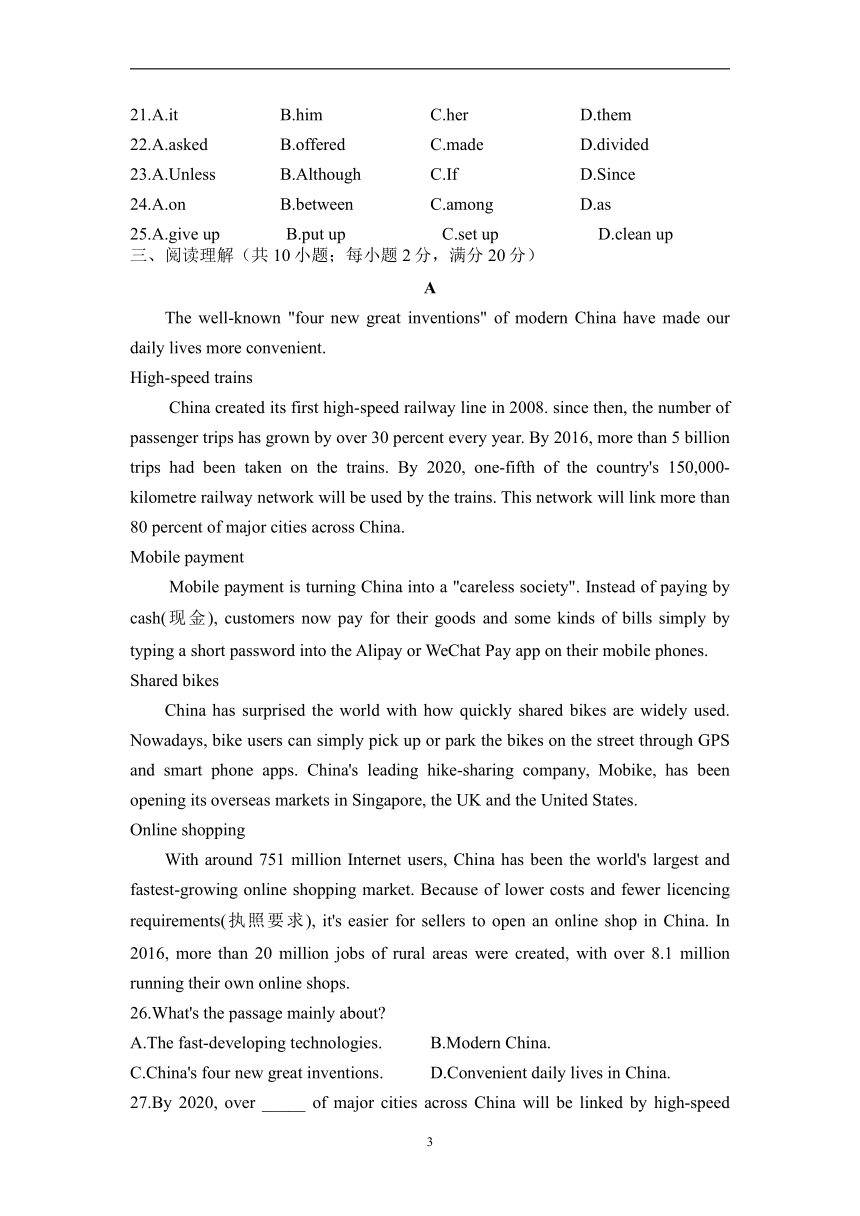 21.A.it B.him C.her D.them
22.A.asked B.offered C.made D.divided
23.A.Unless B.Although C.If D.Since
24.A.on B.between C.among D.as
25.A.give up B.put up C.set up D.clean up
三、阅读理解（共 10 小题；每小题 2 分，满分 20 分）

A

The well-known "four new great inventions" of modern China have made our daily lives more convenient.

High-speed trains

China created its first high-speed railway line in 2008. since then, the number of passenger trips has grown by over 30 percent every year. By 2016, more than 5 billion trips had been taken on the trains. By 2020, one-fifth of the country's 150,000-kilometre railway network will be used by the trains. This network will link more than 80 percent of major cities across China.

Mobile payment

Mobile payment is turning China into a "careless society". Instead of paying by cash(现金), customers now pay for their goods and some kinds of bills simply by typing a short password into the Alipay or WeChat Pay app on their mobile phones.

Shared bikes

China has surprised the world with how quickly shared bikes are widely used. Nowadays, bike users can simply pick up or park the bikes on the street through GPS and smart phone apps. China's leading hike-sharing company, Mobike, has been opening its overseas markets in Singapore, the UK and the United States.

Online shopping

With around 751 million Internet users, China has been the world's largest and fastest-growing online shopping market. Because of lower costs and fewer licencing requirements(执照要求), it's easier for sellers to open an online shop in China. In 2016, more than 20 million jobs of rural areas were created, with over 8.1 million running their own online shops.

26.What's the passage mainly about?
A.The fast-developing technologies. B.Modern China.
C.China's four new great inventions. D.Convenient daily lives in China.
27.By 2020, over _____ of major cities across China will be linked by high-speed

3